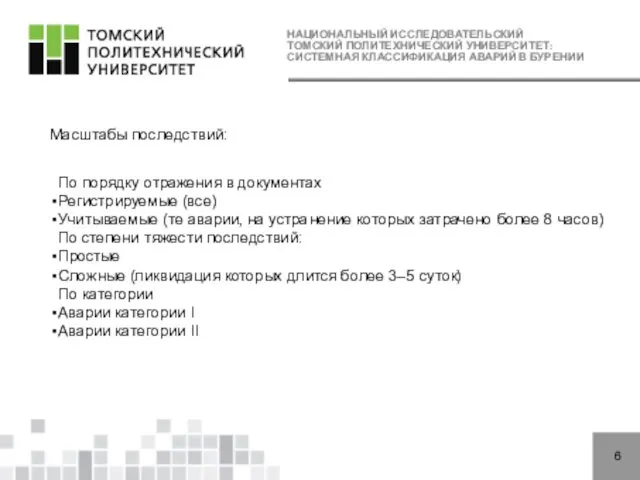 ТОМСКИЙ ПОЛИТЕХНИЧЕСКИЙ УНИВЕРСИТЕТ

НАЦИОНАЛЬНЫЙ ИССЛЕДОВАТЕЛЬСКИЙ ТОМСКИЙ ПОЛИТЕХНИЧЕСКИЙ УНИВЕРСИТЕТ: СИСТЕМНАЯ КЛАССИФИКАЦИЯ АВАРИЙ В БУРЕНИИ

Масштабы последствий:

По порядку отражения в документах
▪Регистрируемые (все)
▪Учитываемые (те аварии, на устранение которых затрачено более 8 часов)
По степени тяжести последствий:
▪Простые
▪Сложные (ликвидация которых длится более 3–5 суток)
По категории
▪Аварии категории I
▪Аварии категории II

6